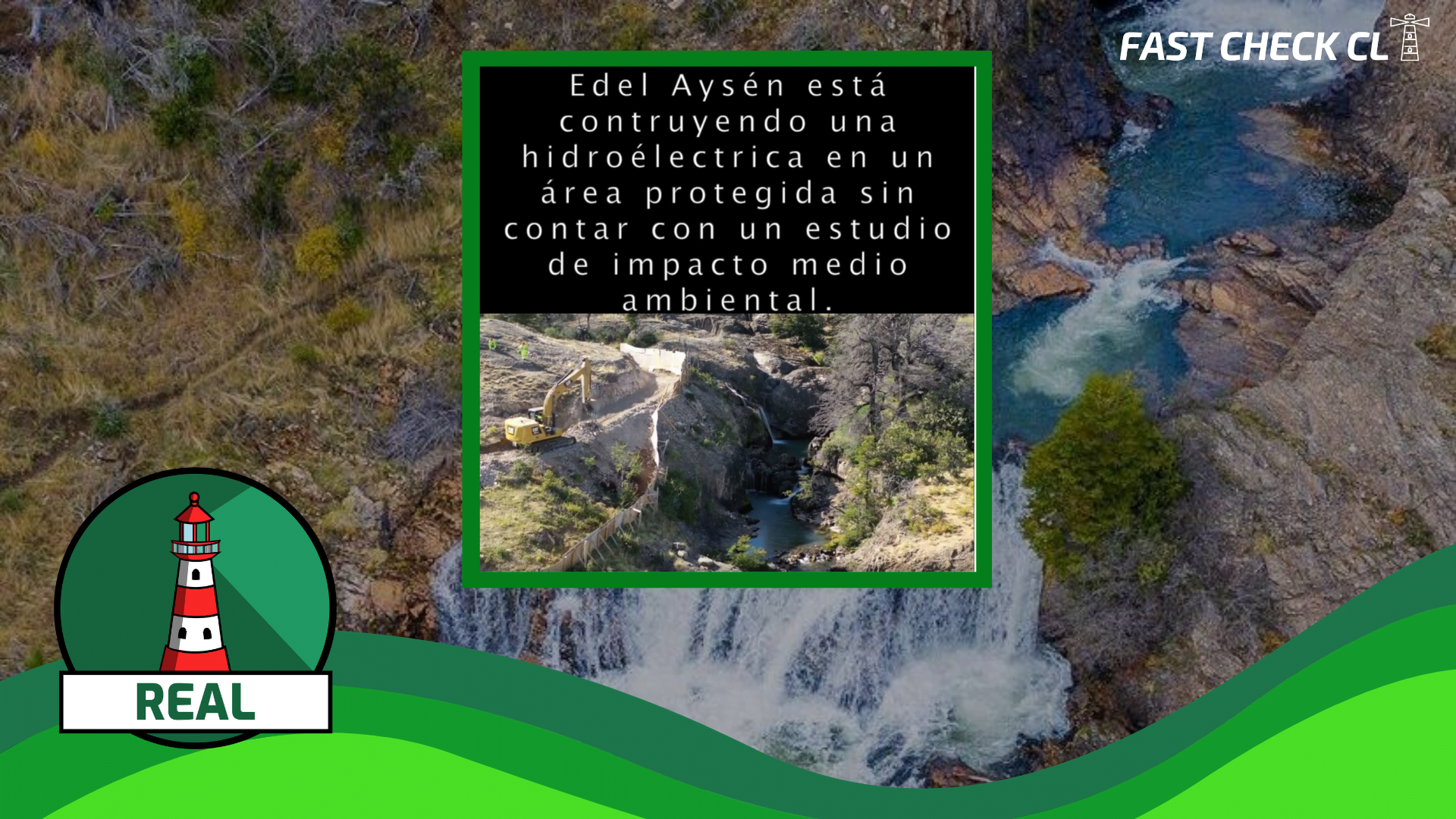 FAST CHECK CL

Edel Aysén está contruyendo una hidroélectrica en un área protegida sin contar con un estudio de impacto medio ambiental.

REAL